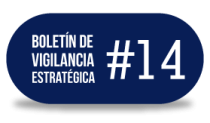 BOLETÍN DE VIGILANCIA ESTRATÉGICA

#14